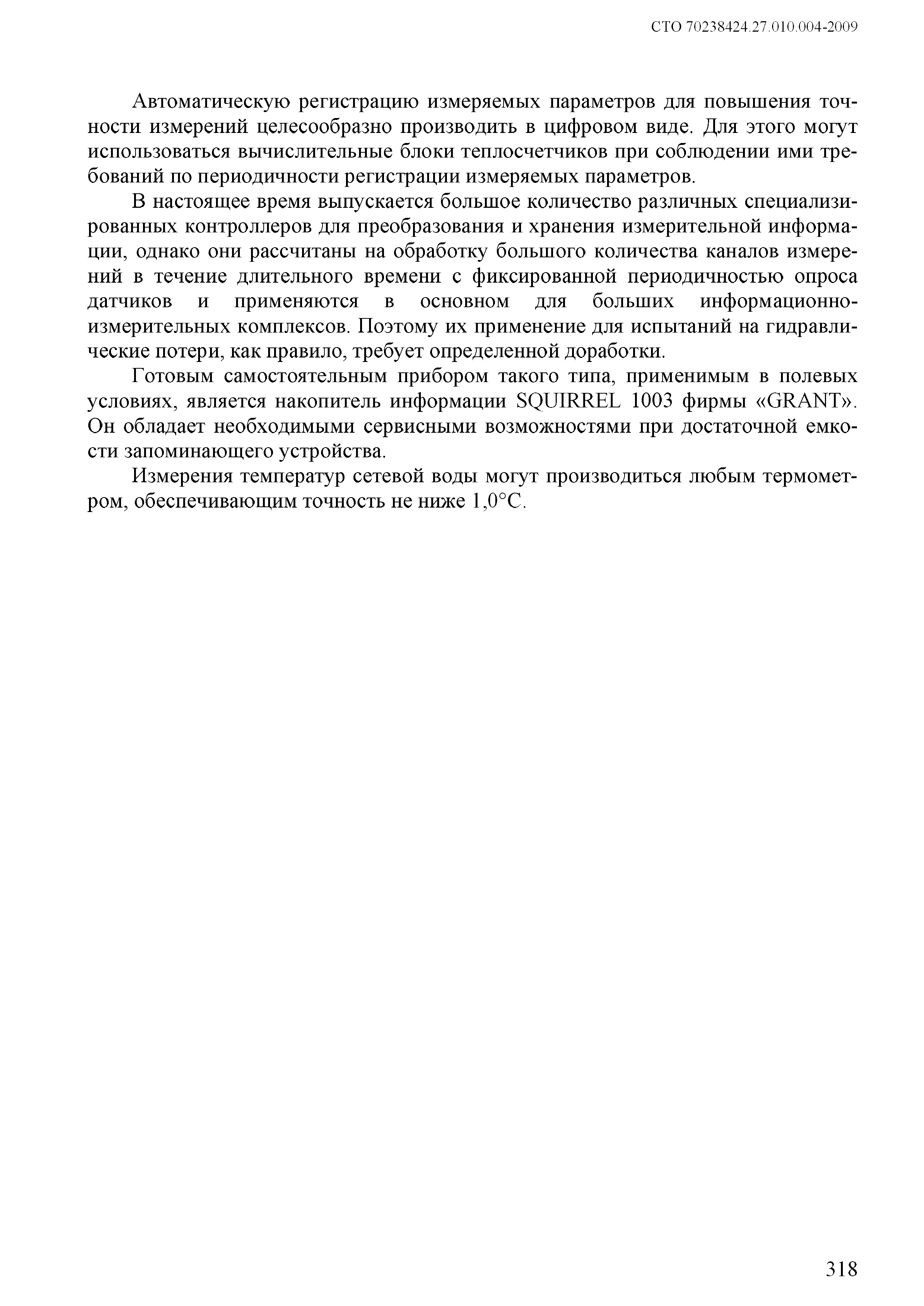 СТО 70238424.27.010.004-2009

Автоматическую регистрацию измеряемых параметров для повышения точности измерений целесообразно производить в цифровом виде. Для этого могут использоваться вычислительные блоки теплосчетчиков при соблюдении ими требований по периодичности регистрации измеряемых параметров.

В настоящее время выпускается большое количество различных специализированных контроллеров для преобразования и хранения измерительной информации, однако они рассчитаны на обработку большого количества каналов измерений в течение длительного времени с фиксированной периодичностью опроса датчиков и применяются в основном для больших информационно-измерительных комплексов. Поэтому их применение для испытаний на гидравлические потери, как правило, требует определенной доработки.

Готовым самостоятельным прибором такого типа, применимым в полевых условиях, является накопитель информации SQUIRREL 1003 фирмы «GRANT». Он обладает необходимыми сервисными возможностями при достаточной емкости запоминающего устройства.

Измерения температур сетевой воды могут производиться любым термометром, обеспечивающим точность не ниже 1,0°С.

318